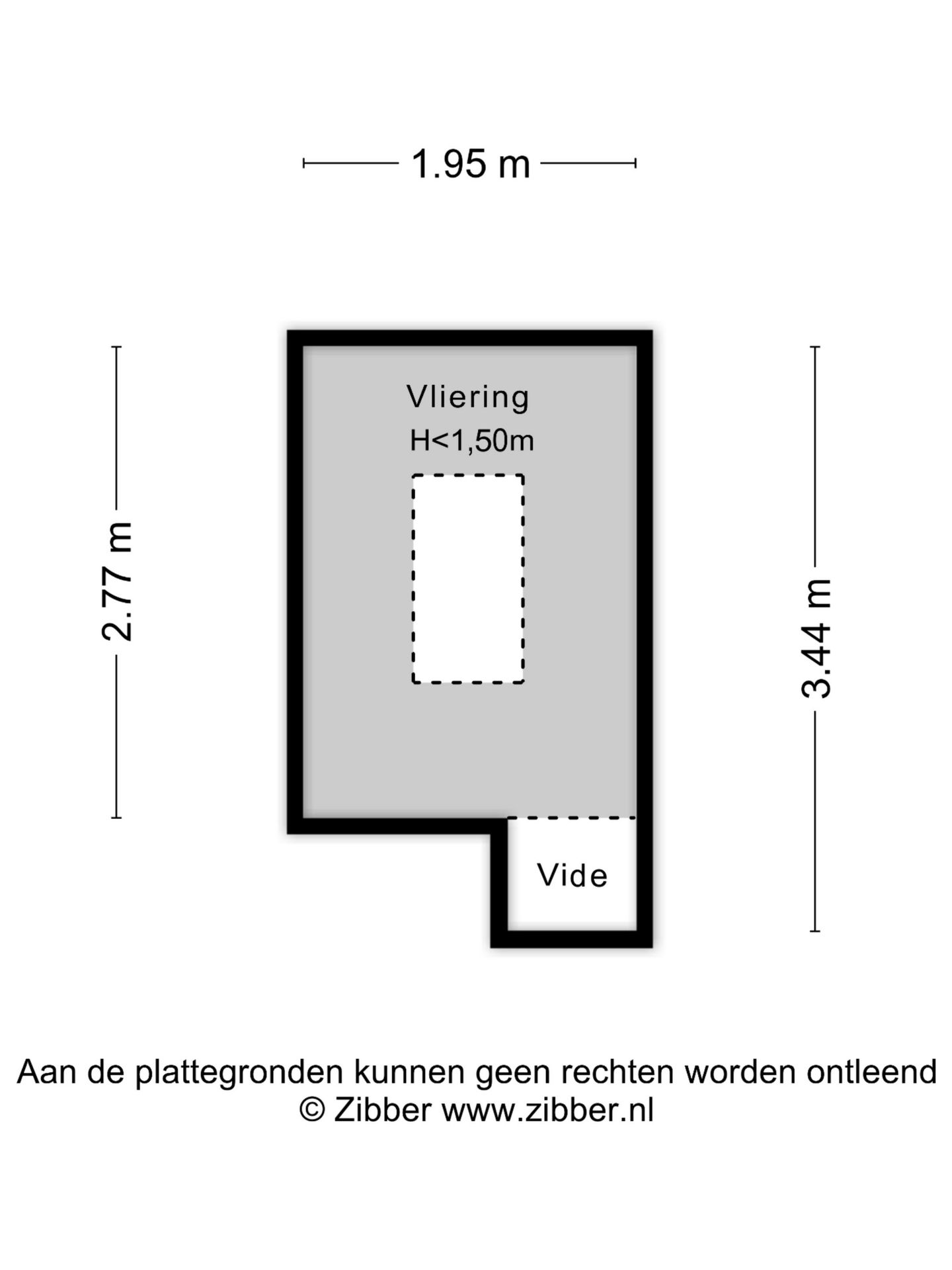 1.95 m

2.77 m

Vliering
H<1,50m

3.44 m

Vide

Aan de plattegronden kunnen geen rechten worden ontleend
© Zibber www.zibber.nl